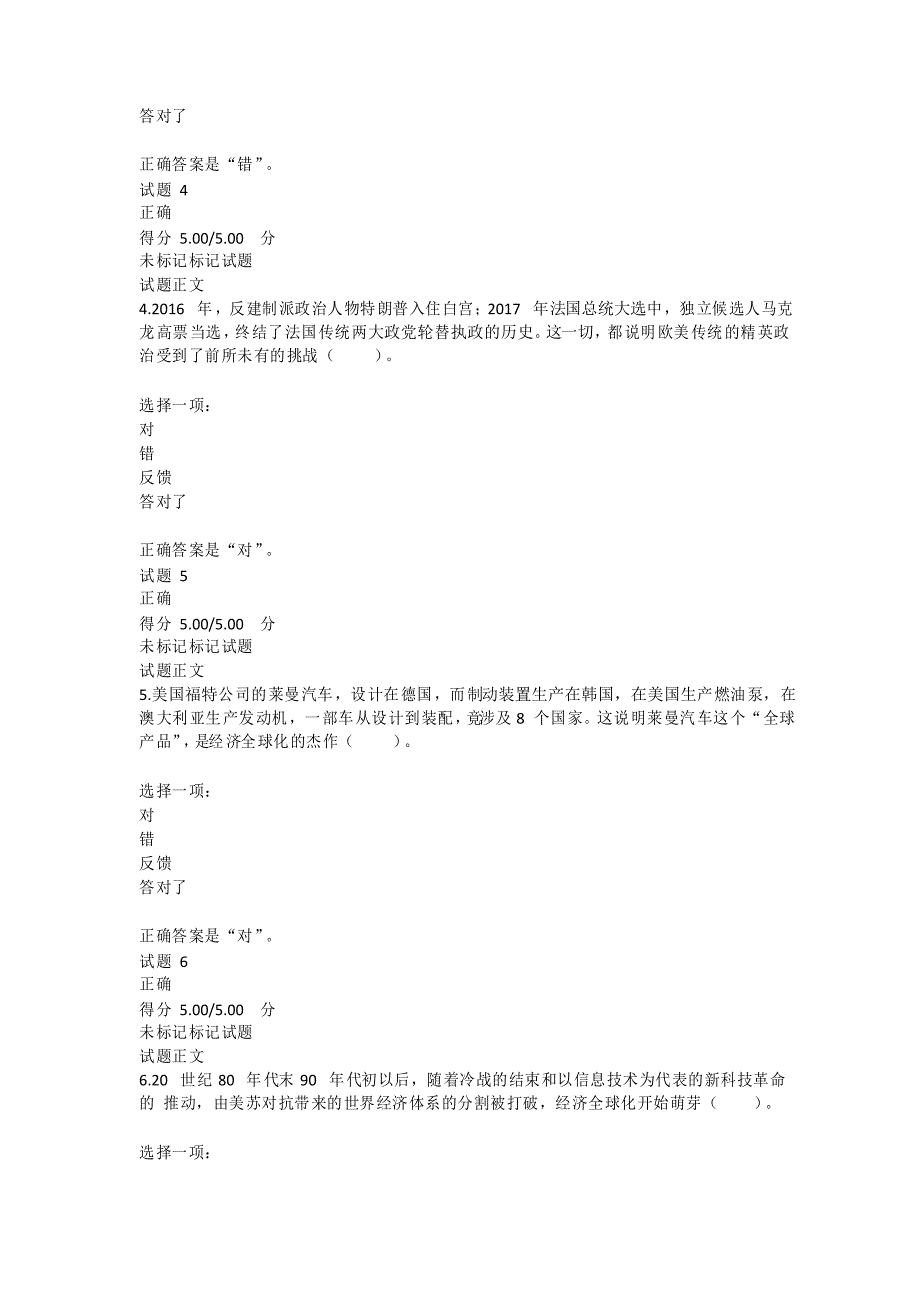 答对了

正确答案是“错”。
试题 4
正确
得分 5.00/5.00 分
未标记标记试题
试题正文
4.2016 年，反建制派政治人物特朗普入住白宫；2017 年法国总统大选中，独立候选人马克龙高票当选，终结了法国传统两大政党轮替执政的历史。这一切，都说明欧美传统的精英政治受到了前所未有的挑战（ ）。

选择一项：
对
错
反馈
答对了

正确答案是“对”。
试题 5
正确
得分 5.00/5.00 分
未标记标记试题
试题正文
5.美国福特公司的莱曼汽车，设计在德国，而制动装置生产在韩国，在美国生产燃油泵，在澳大利亚生产发动机，一部车从设计到装配，竟涉及 8 个国家。这说明莱曼汽车这个“全球产品”，是经济全球化的杰作（ ）。

选择一项：
对
错
反馈
答对了

正确答案是“对”。
试题 6
正确
得分 5.00/5.00 分
未标记标记试题
试题正文
6.20 世纪 80 年代末 90 年代初以后，随着冷战的结束和以信息技术为代表的新科技革命的 推动，由美苏对抗带来的世界经济体系的分割被打破，经济全球化开始萌芽（ ）。

选择一项：